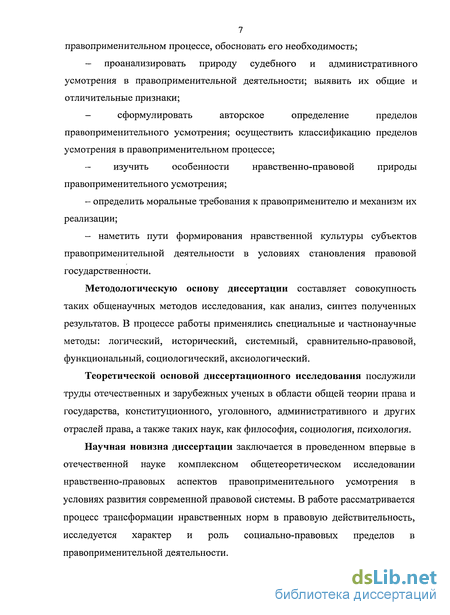 7

правоприменительном процессе, обосновать его необходимость;

– проанализировать природу судебного и административного усмотрения в правоприменительной деятельности; выявить их общие и отличительные признаки;

– сформулировать авторское определение пределов правоприменительного усмотрения; осуществить классификацию пределов усмотрения в правоприменительном процессе;

– изучить особенности нравственно-правовой природы правоприменительного усмотрения;

– определить моральные требования к правоприменителю и механизм их реализации;

– наметить пути формирования нравственной культуры субъектов правоприменительной деятельности в условиях становления правовой государственности.

Методологическую основу диссертации составляет совокупность таких общенаучных методов исследования, как анализ, синтез полученных результатов. В процессе работы применялись специальные и частнонаучные методы: логический, исторический, системный, сравнительно-правовой, функциональный, социологический, аксиологический.

Теоретической основой диссертационного исследования послужили труды отечественных и зарубежных ученых в области общей теории права и государства, конституционного, уголовного, административного и других отраслей права, а также таких наук, как философия, социология, психология.

Научная новизна диссертации заключается в проведенном впервые в отечественной науке комплексном общетеоретическом исследовании нравственно-правовых аспектов правоприменительного усмотрения в условиях развития современной правовой системы. В работе рассматривается процесс трансформации нравственных норм в правовую действительность, исследуется характер и роль социально-правовых пределов в правоприменительной деятельности.

dsLib.net
библиотека диссертаций